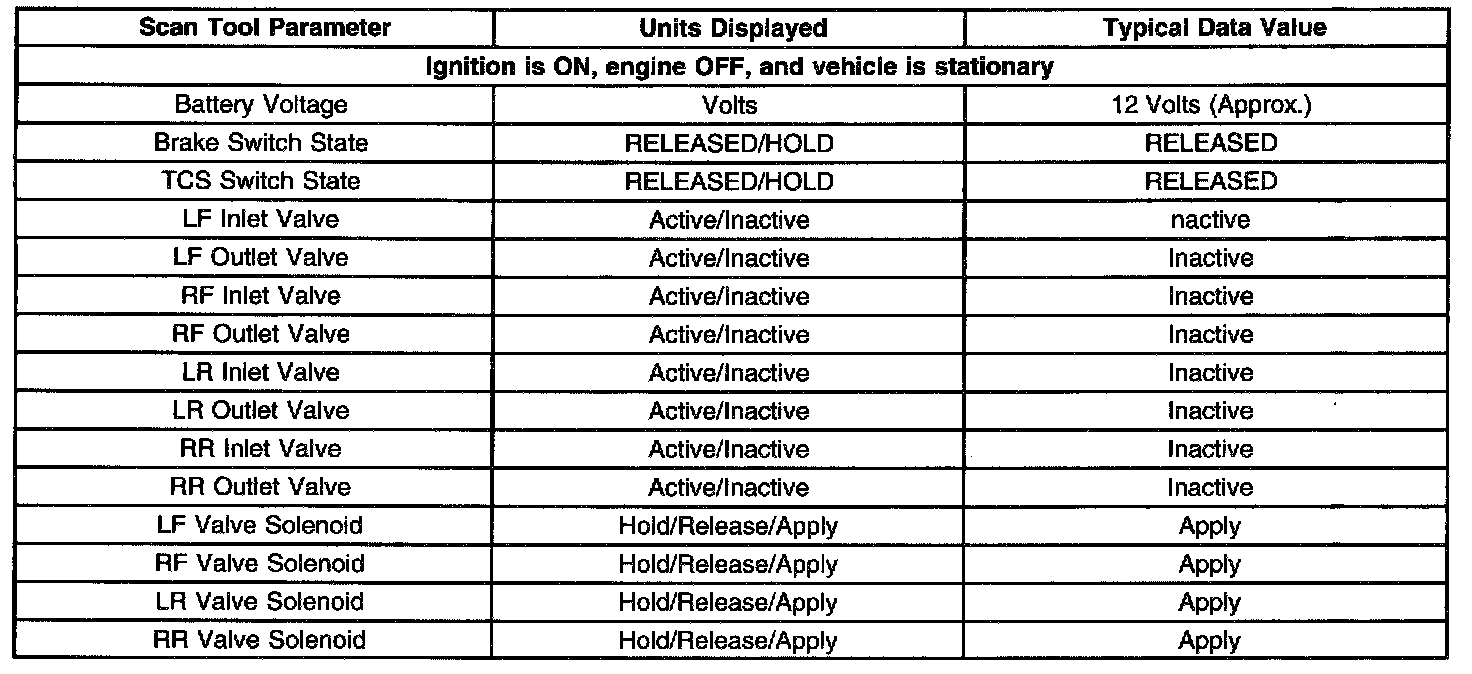 | Scan Tool Parameter | Units Displayed | Typical Data Value |
|---|---|---|
| Ignition is ON, engine OFF, and vehicle is stationary | | |
| Battery Voltage | Volts | 12 Volts (Approx.) |
| Brake Switch State | RELEASED/HOLD | RELEASED |
| TCS Switch State | RELEASED/HOLD | RELEASED |
| LF Inlet Valve | Active/Inactive | nactive |
| LF Outlet Valve | Active/Inactive | Inactive |
| RF Inlet Valve | Active/Inactive | Inactive |
| RF Outlet Valve | Active/Inactive | Inactive |
| LR Inlet Valve | Active/Inactive | Inactive |
| LR Outlet Valve | Active/Inactive | Inactive |
| RR Inlet Valve | Active/Inactive | Inactive |
| RR Outlet Valve | Active/Inactive | Inactive |
| LF Valve Solenoid | Hold/Release/Apply | Apply |
| RF Valve Solenoid | Hold/Release/Apply | Apply |
| LR Valve Solenoid | Hold/Release/Apply | Apply |
| RR Valve Solenoid | Hold/Release/Apply | Apply |